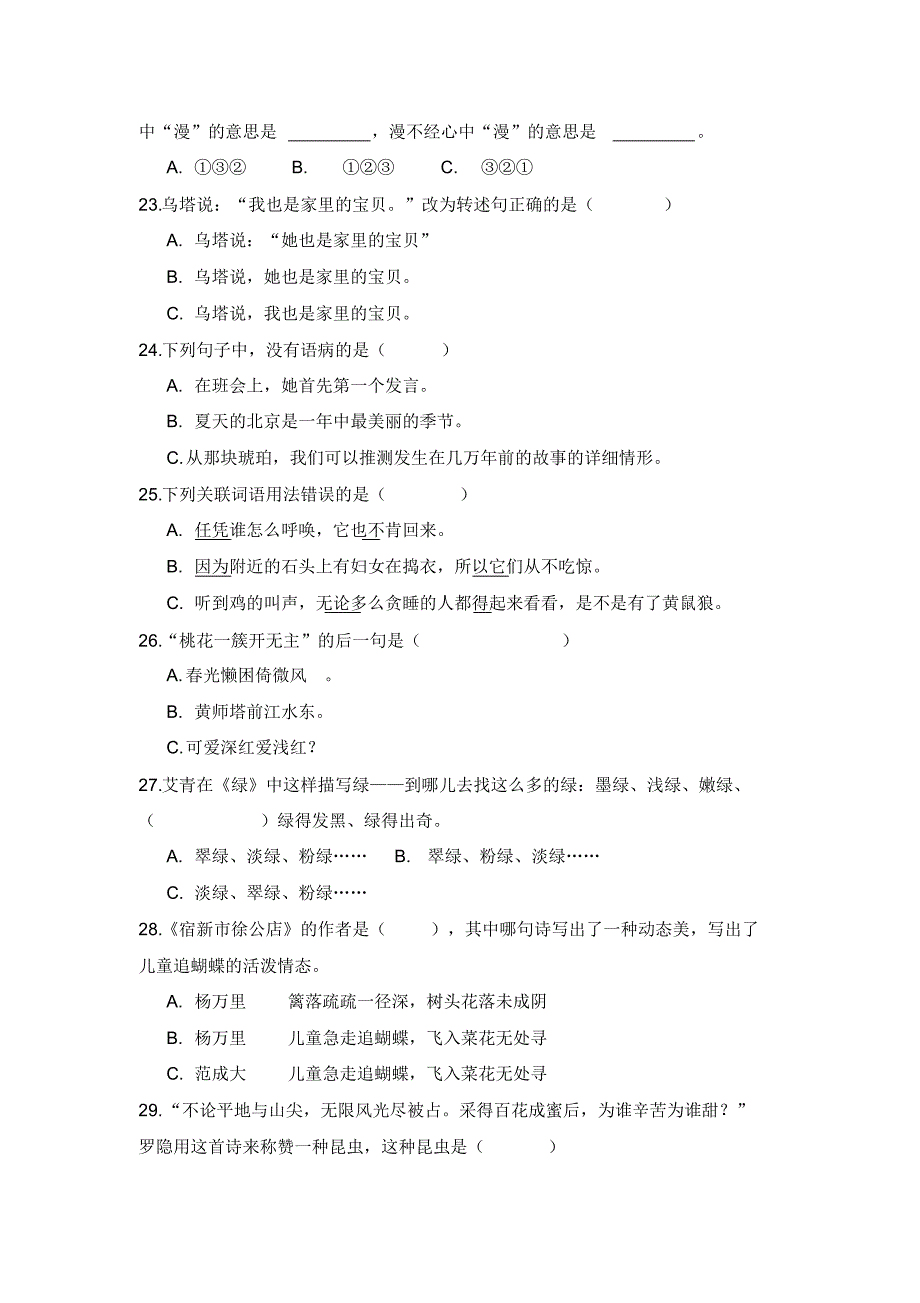 中“漫”的意思是 ________，漫不经心中“漫”的意思是 ________。

A. ①③②　　B. ①②③　　C. ③②①

23.乌塔说：“我也是家里的宝贝。”改为转述句正确的是（　　）

A. 乌塔说：“她也是家里的宝贝”

B. 乌塔说，她也是家里的宝贝。

C. 乌塔说，我也是家里的宝贝。

24.下列句子中，没有语病的是（　　）

A. 在班会上，她首先第一个发言。

B. 夏天的北京是一年中最美丽的季节。

C.从那块琥珀，我们可以推测发生在几万年前的故事的详细情形。

25.下列关联词语用法错误的是（　　）

A. 任凭谁怎么呼唤，它也不肯回来。

B. 因为附近的石头上有妇女在捣衣，所以它们从不吃惊。

C. 听到鸡的叫声，无论多么贪睡的人都得起来看看，是不是有了黄鼠狼。

26.“桃花一簇开无主”的后一句是（　　）

A.春光懒困倚微风　。

B. 黄师塔前江水东。

C.可爱深红爱浅红？

27.艾青在《绿》中这样描写绿——到哪儿去找这么多的绿：墨绿、浅绿、嫩绿、（　　）绿得发黑、绿得出奇。

A. 翠绿、淡绿、粉绿……　B. 翠绿、粉绿、淡绿……

C. 淡绿、翠绿、粉绿……

28.《宿新市徐公店》的作者是（　　），其中哪句诗写出了一种动态美，写出了儿童追蝴蝶的活泼情态。

A. 杨万里　　篱落疏疏一径深，树头花落未成阴

B. 杨万里　　儿童急走追蝴蝶，飞入菜花无处寻

C. 范成大　　儿童急走追蝴蝶，飞入菜花无处寻

29.“不论平地与山尖，无限风光尽被占。采得百花成蜜后，为谁辛苦为谁甜？”罗隐用这首诗来称赞一种昆虫，这种昆虫是（　　）